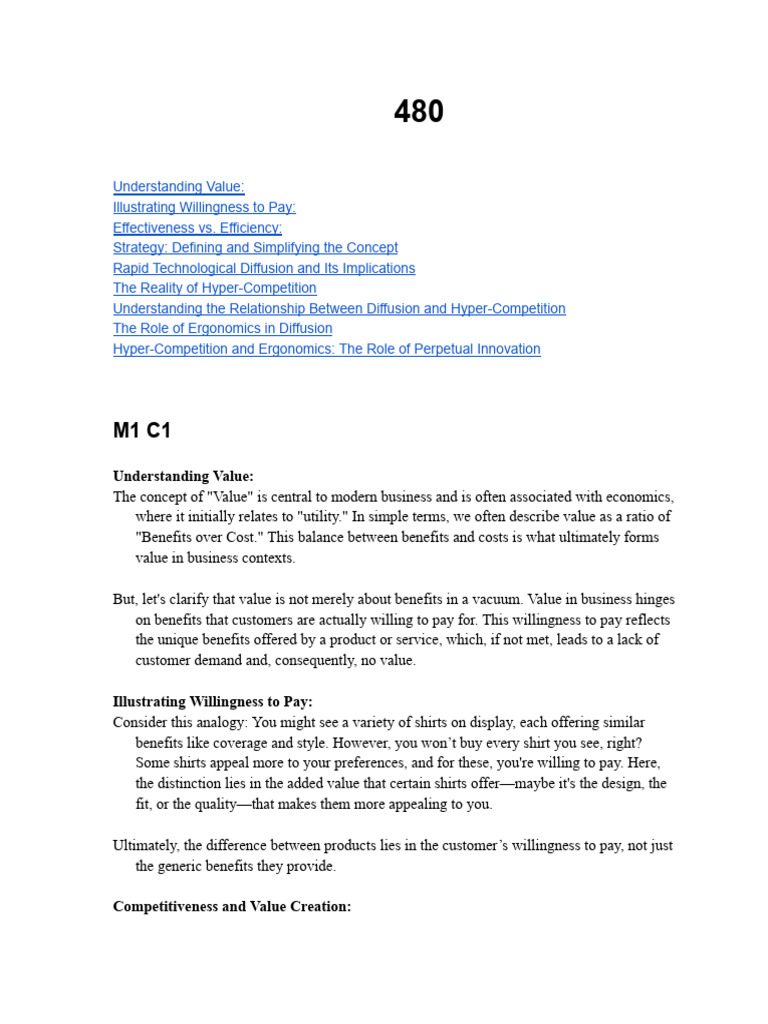 480

Understanding Value:
Illustrating Willingness to Pay:
Effectiveness vs. Efficiency:
Strategy: Defining and Simplifying the Concept
Rapid Technological Diffusion and Its Implications
The Reality of Hyper-Competition
Understanding the Relationship Between Diffusion and Hyper-Competition
The Role of Ergonomics in Diffusion
Hyper-Competition and Ergonomics: The Role of Perpetual Innovation

M1 C1

Understanding Value:
The concept of "Value" is central to modern business and is often associated with economics, where it initially relates to "utility." In simple terms, we often describe value as a ratio of "Benefits over Cost." This balance between benefits and costs is what ultimately forms value in business contexts.

But, let's clarify that value is not merely about benefits in a vacuum. Value in business hinges on benefits that customers are actually willing to pay for. This willingness to pay reflects the unique benefits offered by a product or service, which, if not met, leads to a lack of customer demand and, consequently, no value.

Illustrating Willingness to Pay:
Consider this analogy: You might see a variety of shirts on display, each offering similar benefits like coverage and style. However, you won't buy every shirt you see, right? Some shirts appeal more to your preferences, and for these, you're willing to pay. Here, the distinction lies in the added value that certain shirts offer—maybe it's the design, the fit, or the quality—that makes them more appealing to you.

Ultimately, the difference between products lies in the customer's willingness to pay, not just the generic benefits they provide.

Competitiveness and Value Creation: